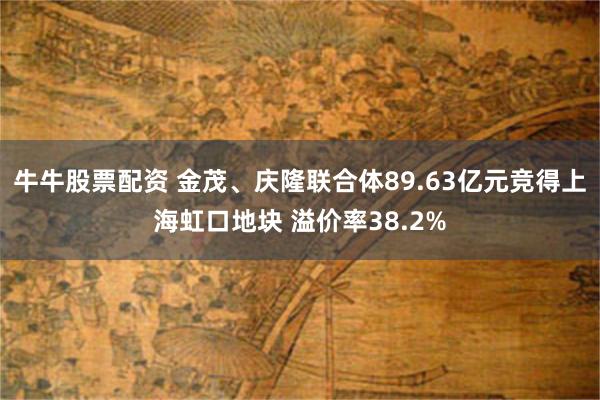 牛牛股票配资 金茂、庆隆联合体89.63亿元竞得上海虹口地块 溢价率38.2%